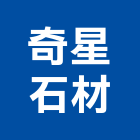 奇星
石材